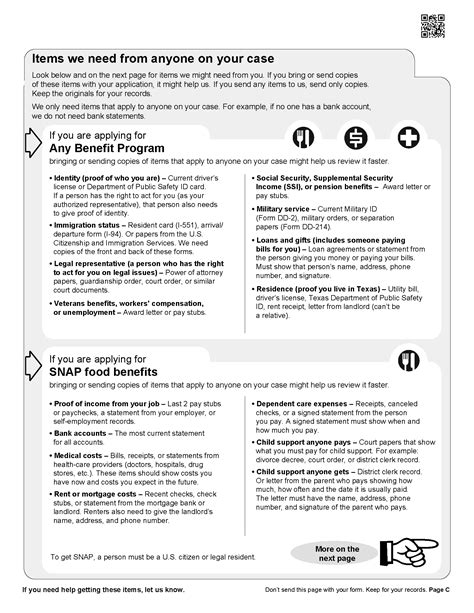 Items we need from anyone on your case

Look below and on the next page for items we might need from you. If you bring or send copies of these items with your application, it might help us. If you send any items to us, send only copies. Keep the originals for your records.

We only need items that apply to anyone on your case. For example, if no one has a bank account, we do not need bank statements.

If you are applying for
Any Benefit Program
bringing or sending copies of items that apply to anyone on your case might help us review it faster.

• Identity (proof of who you are) – Current driver's license or Department of Public Safety ID card. If a person has the right to act for you (as your authorized representative), that person also needs to give proof of identity.

• Immigration status – Resident card (I-551), arrival/departure form (I-94). Or papers from the U.S. Citizenship and Immigration Services. We need copies of the front and back of these forms.

• Legal representative (a person who has the right to act for you on legal issues) – Power of attorney papers, guardianship order, court order, or similar court documents.

• Veterans benefits, workers' compensation, or unemployment – Award letter or pay stubs.

• Social Security, Supplemental Security Income (SSI), or pension benefits – Award letter or pay stubs.

• Military service – Current Military ID (Form DD-2), military orders, or separation papers (Form DD-214).

• Loans and gifts (includes someone paying bills for you) – Loan agreements or statement from the person giving you money or paying your bills. Must show that person's name, address, phone number, and signature.

• Residence (proof you live in Texas) – Utility bill, driver's license, Texas Department of Public Safety ID, rent receipt, letter from landlord (can't be a relative).

If you are applying for
SNAP food benefits
bringing or sending copies of items that apply to anyone on your case might help us review it faster.

• Proof of income from your job – Last 2 pay stubs or paychecks, a statement from your employer, or self-employment records.

• Bank accounts – The most current statement for all accounts.

• Medical costs – Bills, receipts, or statements from health-care providers (doctors, hospitals, drug stores, etc.). These items should show costs you have now and costs you expect in the future.

• Rent or mortgage costs – Recent checks, check stubs, or statement from the mortgage bank or landlord. Renters also need to give the landlord's name, address, and phone number.

• Dependent care expenses – Receipts, canceled checks, or a signed statement from the person you pay. A signed statement must show when and how much you pay.

• Child support anyone pays – Court papers that show what you must pay for child support. For example: divorce decree, court order, or district clerk record.

• Child support anyone gets – District clerk record. Or letter from the parent who pays showing how much, how often and the date it is usually paid. The letter must have the name, address, phone number, and signature of the parent who pays.

To get SNAP, a person must be a U.S. citizen or legal resident.

More on the next page

If you need help getting these items, let us know.

Don't send this page with your form. Keep for your records. Page C